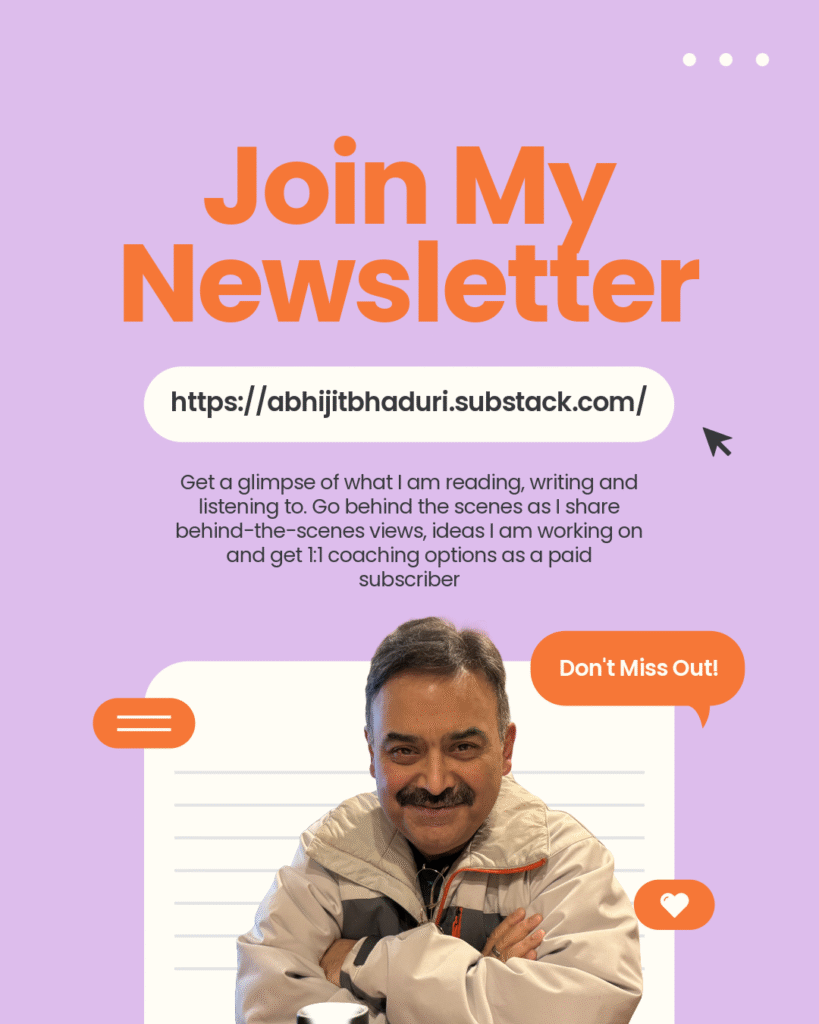 Join My Newsletter

https://abhijitbhaduri.substack.com/

Get a glimpse of what I am reading, writing and listening to. Go behind the scenes as I share behind-the-scenes views, ideas I am working on and get 1:1 coaching options as a paid subscriber

Don't Miss Out!